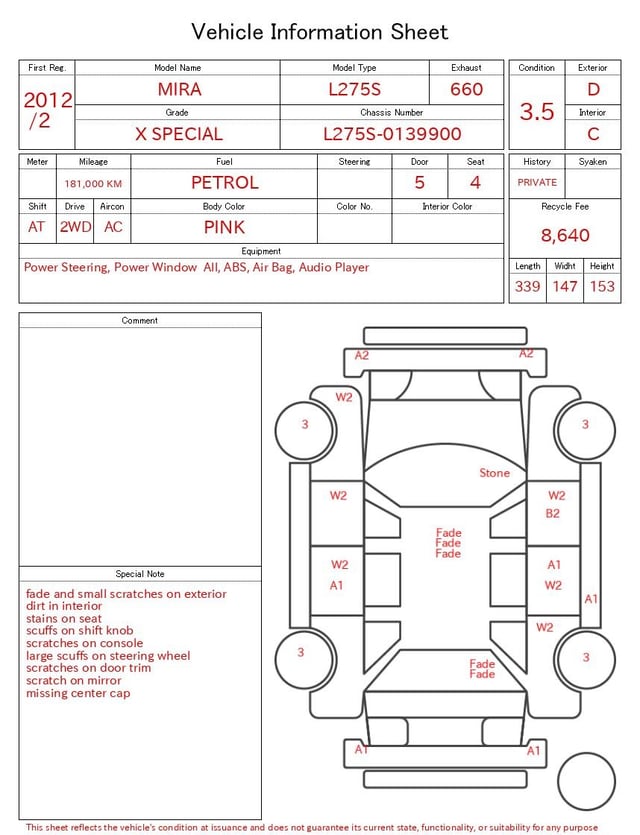 Vehicle Information Sheet

| First Reg. | Model Name | Model Type | Exhaust |
|---|---|---|---|
| 2012 /2 | MIRA | L275S | 660 |
| | Grade | Chassis Number | |
| | X SPECIAL | L275S-0139900 | |

| Condition | Exterior |
|---|---|
| 3.5 | D |
| | Interior |
| | C |

| Meter | Mileage | Fuel | Steering | Door | Seat |
|---|---|---|---|---|---|
| | 181,000 KM | PETROL | | 5 | 4 |

| Shift | Drive | Aircon | Body Color | Color No. | Interior Color |
|---|---|---|---|---|---|
| AT | 2WD | AC | PINK | | |

Equipment
Power Steering, Power Window All, ABS, Air Bag, Audio Player

| History | Syaken |
|---|---|
| PRIVATE | |

Recycle Fee
8,640

| Length | Widht | Height |
|---|---|---|
| 339 | 147 | 153 |

Comment

Special Note
fade and small scratches on exterior
dirt in interior
stains on seat
scuffs on shift knob
scratches on console
large scuffs on steering wheel
scratches on door trim
scratch on mirror
missing center cap

A2 A2
W2
3 3
Stone
W2 W2
B2
Fade
Fade
Fade
W2 A1
A1 W2
A1
W2
3 3
Fade
Fade
A1 A1

This sheet reflects the vehicle's condition at issuance and does not guarantee its current state, functionality, or suitability for any purpose